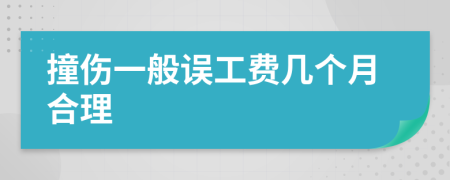 撞伤一般误工费几个月合理